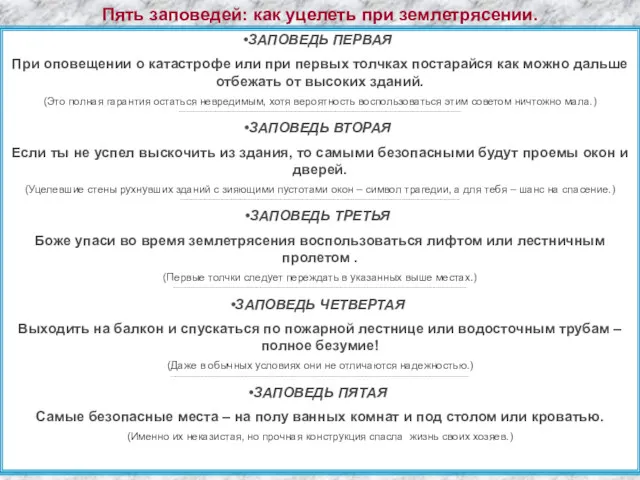 Пять заповедей: как уцелеть при землетрясении.

•ЗАПОВЕДЬ ПЕРВАЯ

При оповещении о катастрофе или при первых толчках постарайся как можно дальше отбежать от высоких зданий.

(Это полная гарантия остаться невредимым, хотя вероятность воспользоваться этим советом ничтожно мала.)

•ЗАПОВЕДЬ ВТОРАЯ

Если ты не успел выскочить из здания, то самыми безопасными будут проемы окон и дверей.

(Уцелевшие стены рухнувших зданий с зияющими пустотами окон – символ трагедии, а для тебя – шанс на спасение.)

•ЗАПОВЕДЬ ТРЕТЬЯ

Боже упаси во время землетрясения воспользоваться лифтом или лестничным пролетом .

(Первые толчки следует переждать в указанных выше местах.)

•ЗАПОВЕДЬ ЧЕТВЕРТАЯ

Выходить на балкон и спускаться по пожарной лестнице или водосточным трубам – полное безумие!

(Даже в обычных условиях они не отличаются надежностью.)

•ЗАПОВЕДЬ ПЯТАЯ

Самые безопасные места – на полу ванных комнат и под столом или кроватью.

(Именно их неказистая, но прочная конструкция спасла жизнь своих хозяев.)